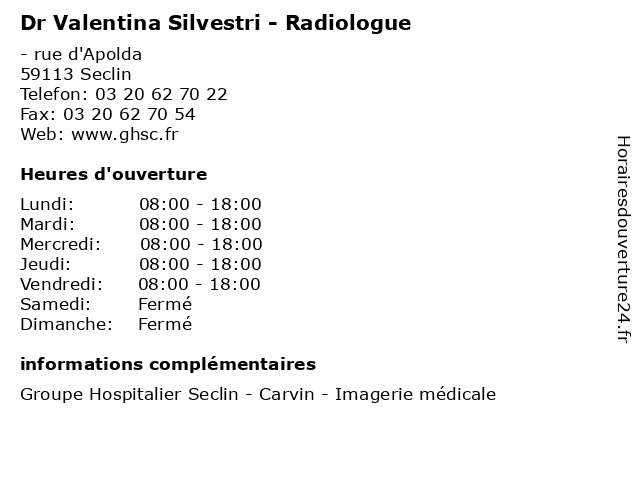 Dr Valentina Silvestri - Radiologue

- rue d'Apolda
59113 Seclin
Telefon: 03 20 62 70 22
Fax: 03 20 62 70 54
Web: www.ghsc.fr

Heures d'ouverture

| | |
|---|---|
| Lundi: | 08:00 - 18:00 |
| Mardi: | 08:00 - 18:00 |
| Mercredi: | 08:00 - 18:00 |
| Jeudi: | 08:00 - 18:00 |
| Vendredi: | 08:00 - 18:00 |
| Samedi: | Fermé |
| Dimanche: | Fermé |

informations complémentaires

Groupe Hospitalier Seclin - Carvin - Imagerie médicale

Horairesdouverture24.fr